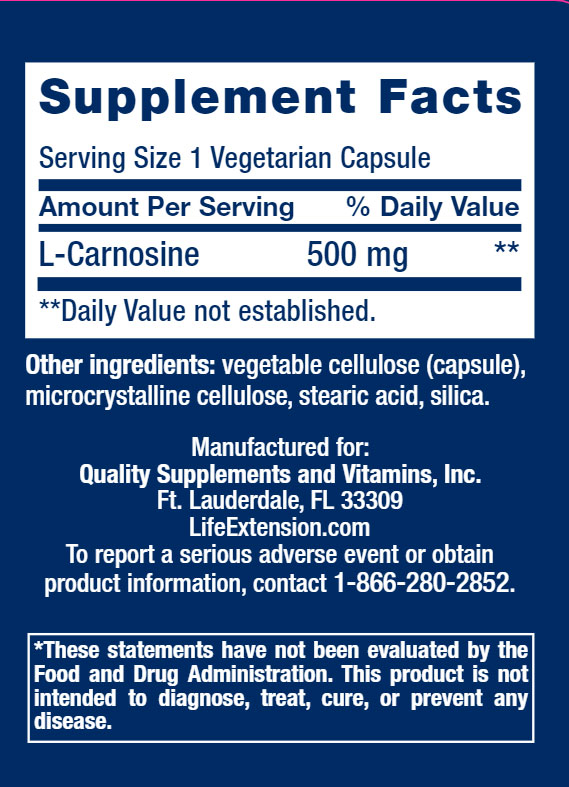 Supplement Facts

Serving Size 1 Vegetarian Capsule

| Amount Per Serving | | % Daily Value |
|---|---|---|
| L-Carnosine | 500 mg | ** |

**Daily Value not established.

Other ingredients: vegetable cellulose (capsule), microcrystalline cellulose, stearic acid, silica.

Manufactured for:
Quality Supplements and Vitamins, Inc.
Ft. Lauderdale, FL 33309
LifeExtension.com
To report a serious adverse event or obtain product information, contact 1-866-280-2852.

*These statements have not been evaluated by the Food and Drug Administration. This product is not intended to diagnose, treat, cure, or prevent any disease.